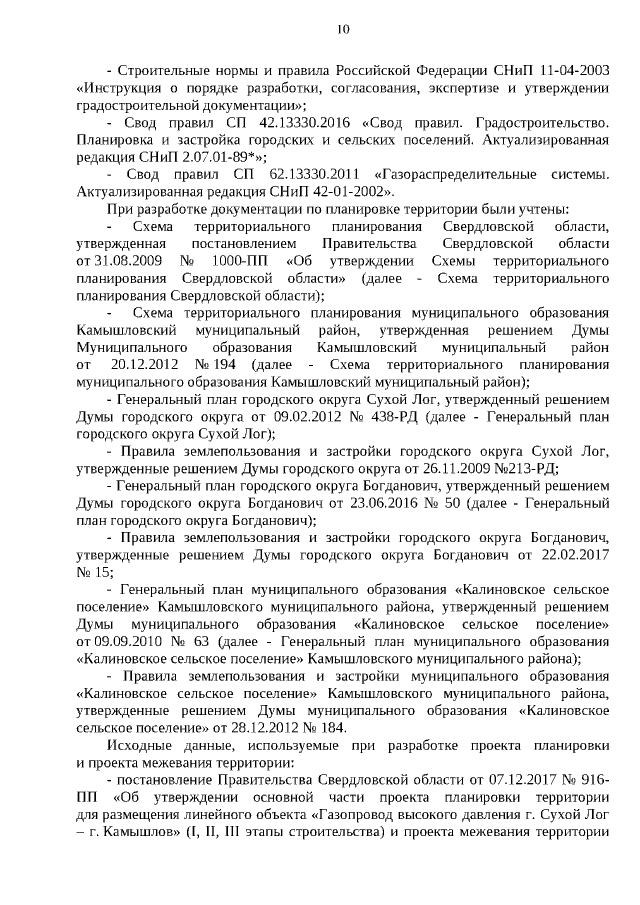 10

- Строительные нормы и правила Российской Федерации СНиП 11-04-2003 «Инструкция о порядке разработки, согласования, экспертизе и утверждении градостроительной документации»;

- Свод правил СП 42.13330.2016 «Свод правил. Градостроительство. Планировка и застройка городских и сельских поселений. Актуализированная редакция СНиП 2.07.01-89*»;

- Свод правил СП 62.13330.2011 «Газораспределительные системы. Актуализированная редакция СНиП 42-01-2002».

При разработке документации по планировке территории были учтены:

- Схема территориального планирования Свердловской области, утвержденная постановлением Правительства Свердловской области от 31.08.2009 № 1000-ПП «Об утверждении Схемы территориального планирования Свердловской области» (далее - Схема территориального планирования Свердловской области);

- Схема территориального планирования муниципального образования Камышловский муниципальный район, утвержденная решением Думы Муниципального образования Камышловский муниципальный район от 20.12.2012 № 194 (далее - Схема территориального планирования муниципального образования Камышловский муниципальный район);

- Генеральный план городского округа Сухой Лог, утвержденный решением Думы городского округа от 09.02.2012 № 438-РД (далее - Генеральный план городского округа Сухой Лог);

- Правила землепользования и застройки городского округа Сухой Лог, утвержденные решением Думы городского округа от 26.11.2009 №213-РД;

- Генеральный план городского округа Богданович, утвержденный решением Думы городского округа Богданович от 23.06.2016 № 50 (далее - Генеральный план городского округа Богданович);

- Правила землепользования и застройки городского округа Богданович, утвержденные решением Думы городского округа Богданович от 22.02.2017 № 15;

- Генеральный план муниципального образования «Калиновское сельское поселение» Камышловского муниципального района, утвержденный решением Думы муниципального образования «Калиновское сельское поселение» от 09.09.2010 № 63 (далее - Генеральный план муниципального образования «Калиновское сельское поселение» Камышловского муниципального района);

- Правила землепользования и застройки муниципального образования «Калиновское сельское поселение» Камышловского муниципального района, утвержденные решением Думы муниципального образования «Калиновское сельское поселение» от 28.12.2012 № 184.

Исходные данные, используемые при разработке проекта планировки и проекта межевания территории:

- постановление Правительства Свердловской области от 07.12.2017 № 916-ПП «Об утверждении основной части проекта планировки территории для размещения линейного объекта «Газопровод высокого давления г. Сухой Лог – г. Камышлов» (I, II, III этапы строительства) и проекта межевания территории